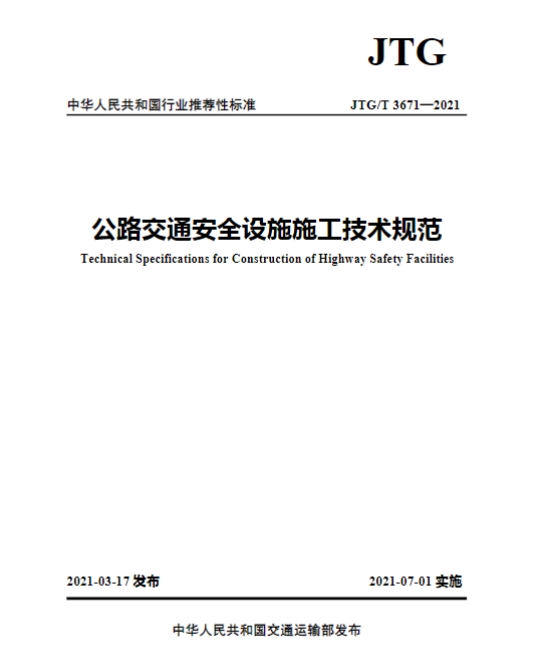 JTG

中华人民共和国行业推荐性标准

JTG/T 3671—2021

公路交通安全设施施工技术规范

Technical Specifications for Construction of Highway Safety Facilities

2021-03-17 发布

2021-07-01 实施

中华人民共和国交通运输部发布